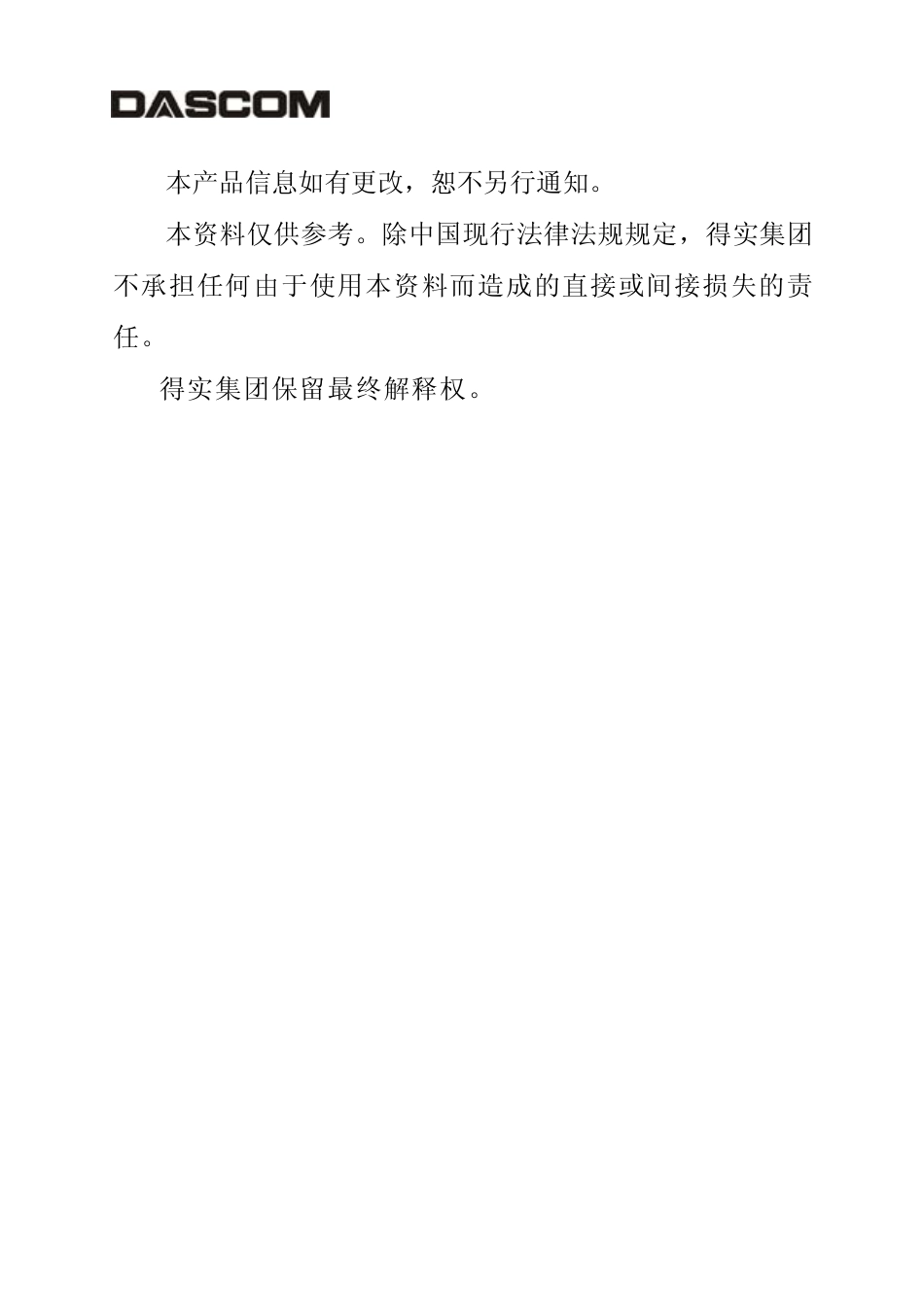 DASCOM

本产品信息如有更改，恕不另行通知。

本资料仅供参考。除中国现行法律法规规定，得实集团不承担任何由于使用本资料而造成的直接或间接损失的责任。

得实集团保留最终解释权。